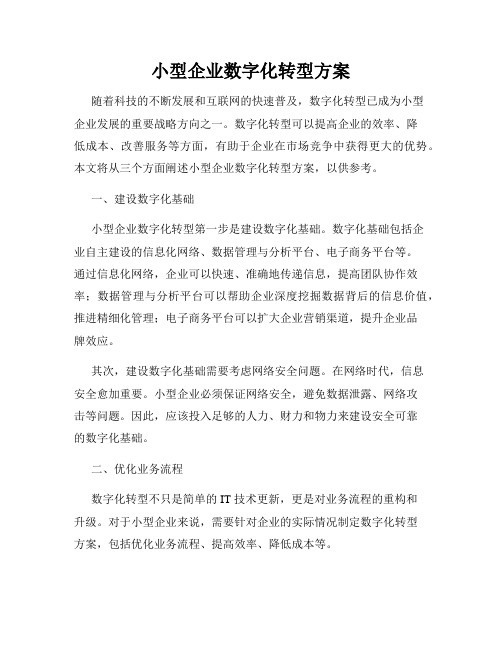 小型企业数字化转型方案

随着科技的不断发展和互联网的快速普及，数字化转型已成为小型企业发展的重要战略方向之一。数字化转型可以提高企业的效率、降低成本、改善服务等方面，有助于企业在市场竞争中获得更大的优势。本文将从三个方面阐述小型企业数字化转型方案，以供参考。

一、建设数字化基础

小型企业数字化转型第一步是建设数字化基础。数字化基础包括企业自主建设的信息化网络、数据管理与分析平台、电子商务平台等。通过信息化网络，企业可以快速、准确地传递信息，提高团队协作效率；数据管理与分析平台可以帮助企业深度挖掘数据背后的信息价值，推进精细化管理；电子商务平台可以扩大企业营销渠道，提升企业品牌效应。

其次，建设数字化基础需要考虑网络安全问题。在网络时代，信息安全愈加重要。小型企业必须保证网络安全，避免数据泄露、网络攻击等问题。因此，应该投入足够的人力、财力和物力来建设安全可靠的数字化基础。

二、优化业务流程

数字化转型不只是简单的IT技术更新，更是对业务流程的重构和升级。对于小型企业来说，需要针对企业的实际情况制定数字化转型方案，包括优化业务流程、提高效率、降低成本等。